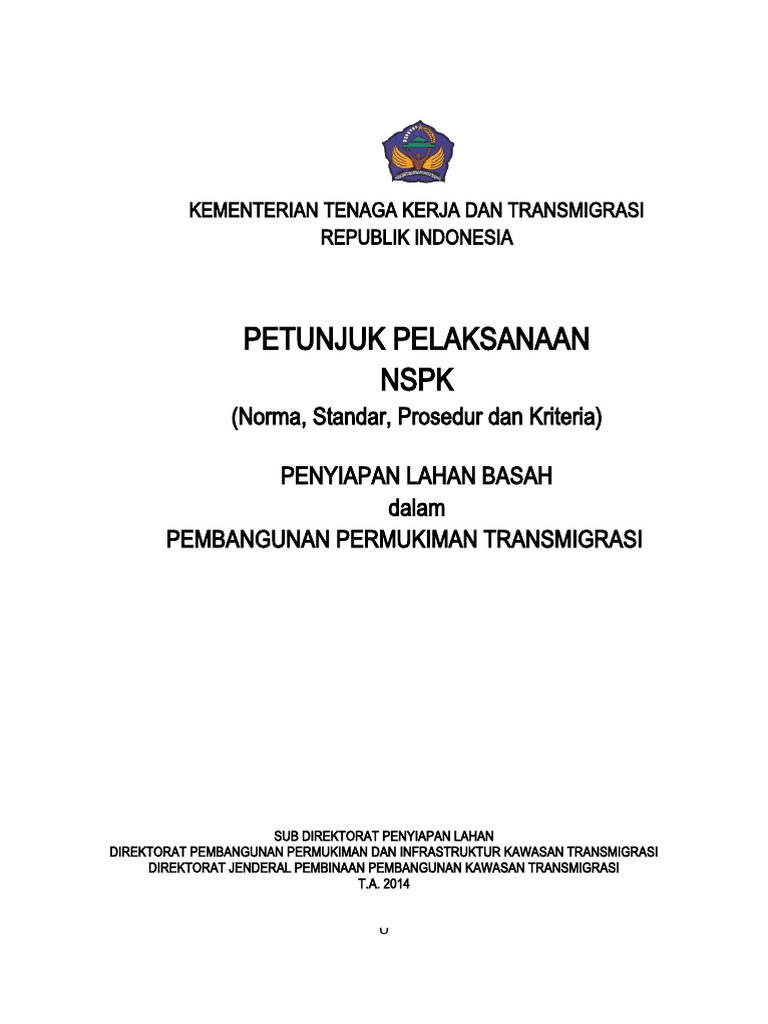 KEMENTERIAN TENAGA KERJA DAN TRANSMIGRASI
REPUBLIK INDONESIA

PETUNJUK PELAKSANAAN
NSPK
(Norma, Standar, Prosedur dan Kriteria)

PENYIAPAN LAHAN BASAH
dalam
PEMBANGUNAN PERMUKIMAN TRANSMIGRASI

SUB DIREKTORAT PENYIAPAN LAHAN
DIREKTORAT PEMBANGUNAN PERMUKIMAN DAN INFRASTRUKTUR KAWASAN TRANSMIGRASI
DIREKTORAT JENDERAL PEMBINAAN PEMBANGUNAN KAWASAN TRANSMIGRASI
T.A. 2014

0